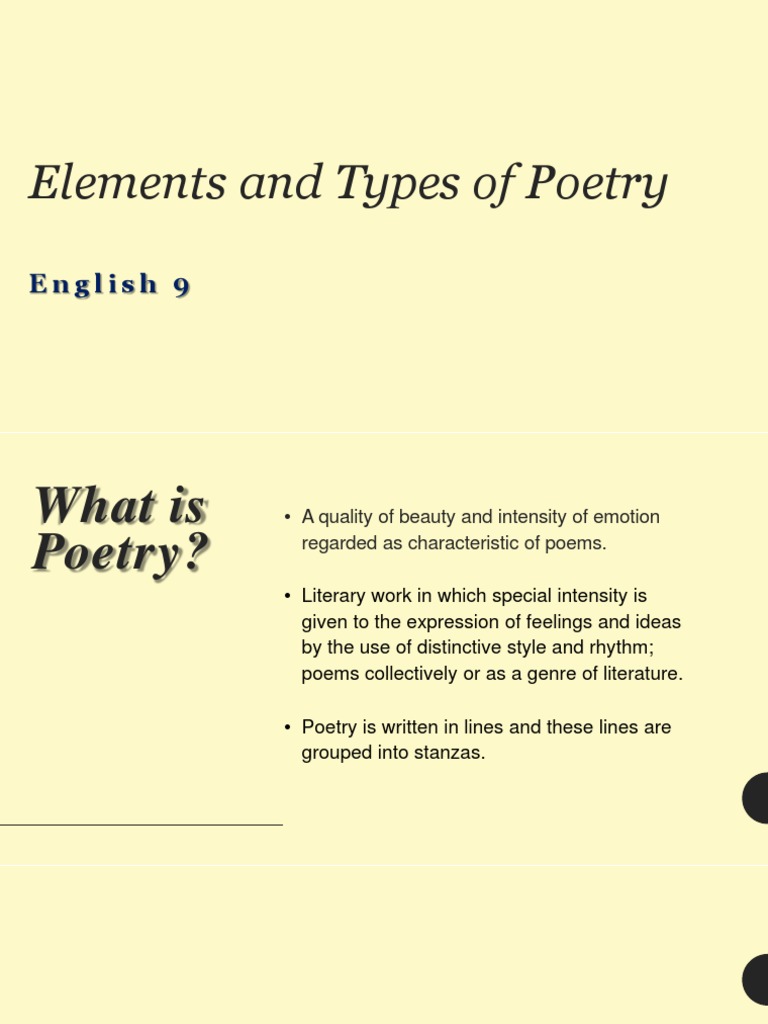 Elements and Types of Poetry

English 9

What is Poetry?

• A quality of beauty and intensity of emotion regarded as characteristic of poems.

• Literary work in which special intensity is given to the expression of feelings and ideas by the use of distinctive style and rhythm; poems collectively or as a genre of literature.

• Poetry is written in lines and these lines are grouped into stanzas.